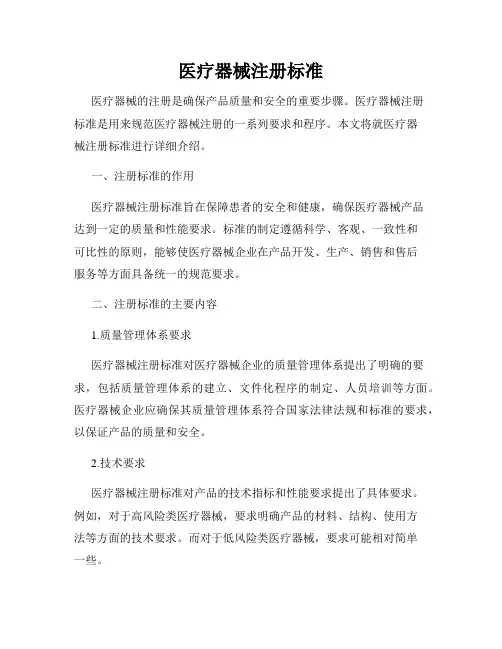 医疗器械注册标准

医疗器械的注册是确保产品质量和安全的重要步骤。医疗器械注册标准是用来规范医疗器械注册的一系列要求和程序。本文将就医疗器械注册标准进行详细介绍。

一、注册标准的作用

医疗器械注册标准旨在保障患者的安全和健康，确保医疗器械产品达到一定的质量和性能要求。标准的制定遵循科学、客观、一致性和可比性的原则，能够使医疗器械企业在产品开发、生产、销售和售后服务等方面具备统一的规范要求。

二、注册标准的主要内容

1.质量管理体系要求

医疗器械注册标准对医疗器械企业的质量管理体系提出了明确的要求，包括质量管理体系的建立、文件化程序的制定、人员培训等方面。医疗器械企业应确保其质量管理体系符合国家法律法规和标准的要求，以保证产品的质量和安全。

2.技术要求

医疗器械注册标准对产品的技术指标和性能要求提出了具体要求。例如，对于高风险类医疗器械，要求明确产品的材料、结构、使用方法等方面的技术要求。而对于低风险类医疗器械，要求可能相对简单一些。